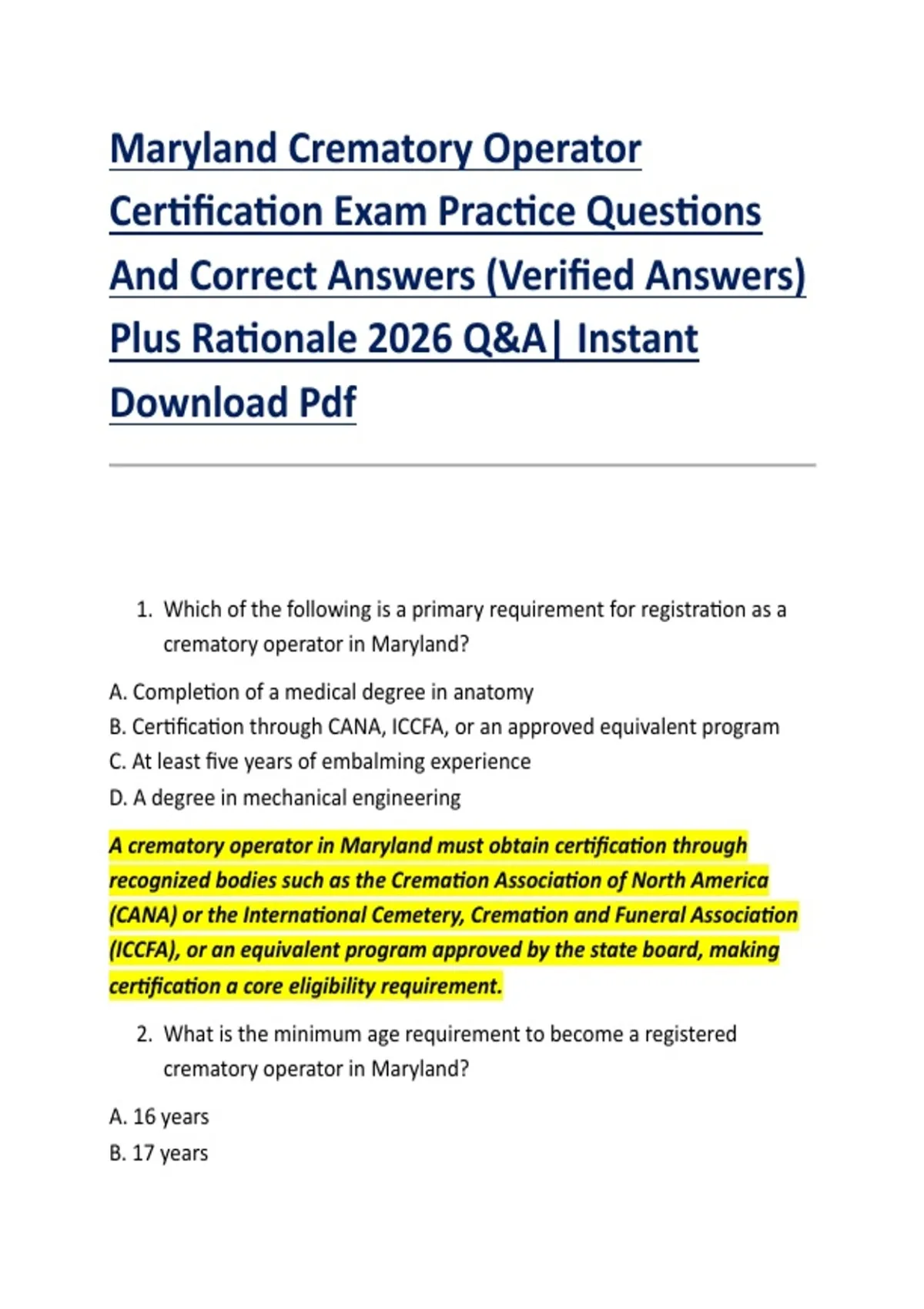 Maryland Crematory Operator Certification Exam Practice Questions And Correct Answers (Verified Answers) Plus Rationale 2026 Q&A| Instant Download Pdf

1. Which of the following is a primary requirement for registration as a crematory operator in Maryland?

A. Completion of a medical degree in anatomy
B. Certification through CANA, ICCFA, or an approved equivalent program
C. At least five years of embalming experience
D. A degree in mechanical engineering

A crematory operator in Maryland must obtain certification through recognized bodies such as the Cremation Association of North America (CANA) or the International Cemetery, Cremation and Funeral Association (ICCFA), or an equivalent program approved by the state board, making certification a core eligibility requirement.

2. What is the minimum age requirement to become a registered crematory operator in Maryland?

A. 16 years
B. 17 years